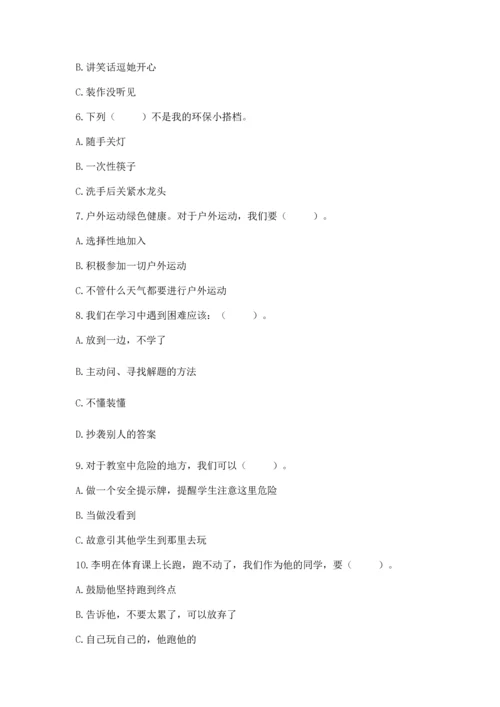 B. 讲笑话逗她开心

C. 装作没听见

6. 下列（　　）不是我的环保小搭档。

A. 随手关灯

B. 一次性筷子

C. 洗手后关紧水龙头

7. 户外运动绿色健康。对于户外运动，我们要（　　）。

A. 选择性地加入

B. 积极参加一切户外运动

C. 不管什么天气都要进行户外运动

8. 我们在学习中遇到困难应该：（　　）。

A. 放到一边，不学了

B. 主动问、寻找解题的方法

C. 不懂装懂

D. 抄袭别人的答案

9. 对于教室中危险的地方，我们可以（　　）。

A. 做一个安全提示牌，提醒学生注意这里危险

B. 当做没看到

C. 故意引其他学生到那里去玩

10. 李明在体育课上长跑，跑不动了，我们作为他的同学，要（　　）。

A. 鼓励他坚持跑到终点

B. 告诉他，不要太累了，可以放弃了

C. 自己玩自己的，他跑他的